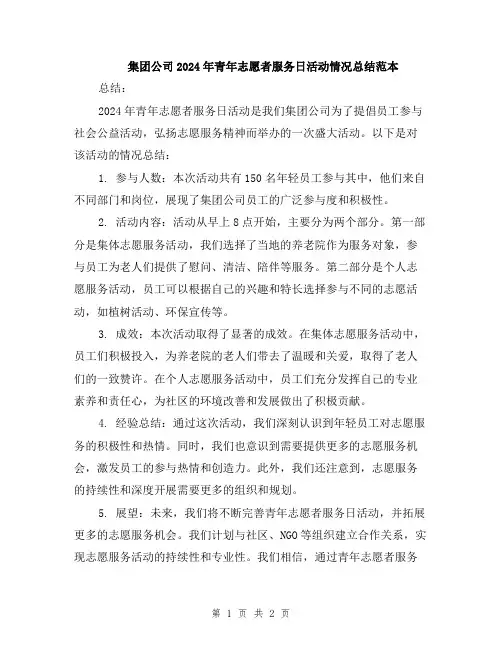 集团公司2024年青年志愿者服务日活动情况总结范本

总结：

2024年青年志愿者服务日活动是我们集团公司为了提倡员工参与社会公益活动，弘扬志愿服务精神而举办的一次盛大活动。以下是对该活动的情况总结：

1. 参与人数：本次活动共有150名年轻员工参与其中，他们来自不同部门和岗位，展现了集团公司员工的广泛参与度和积极性。

2. 活动内容：活动从早上8点开始，主要分为两个部分。第一部分是集体志愿服务活动，我们选择了当地的养老院作为服务对象，参与员工为老人们提供了慰问、清洁、陪伴等服务。第二部分是个人志愿服务活动，员工可以根据自己的兴趣和特长选择参与不同的志愿活动，如植树活动、环保宣传等。

3. 成效：本次活动取得了显著的成效。在集体志愿服务活动中，员工们积极投入，为养老院的老人们带去了温暖和关爱，取得了老人们的一致赞许。在个人志愿服务活动中，员工们充分发挥自己的专业素养和责任心，为社区的环境改善和发展做出了积极贡献。

4. 经验总结：通过这次活动，我们深刻认识到年轻员工对志愿服务的积极性和热情。同时，我们也意识到需要提供更多的志愿服务机会，激发员工的参与热情和创造力。此外，我们还注意到，志愿服务的持续性和深度开展需要更多的组织和规划。

5. 展望：未来，我们将不断完善青年志愿者服务日活动，并拓展更多的志愿服务机会。我们计划与社区、NGO等组织建立合作关系，实现志愿服务活动的持续性和专业性。我们相信，通过青年志愿者服务

第 1 页 共 2 页